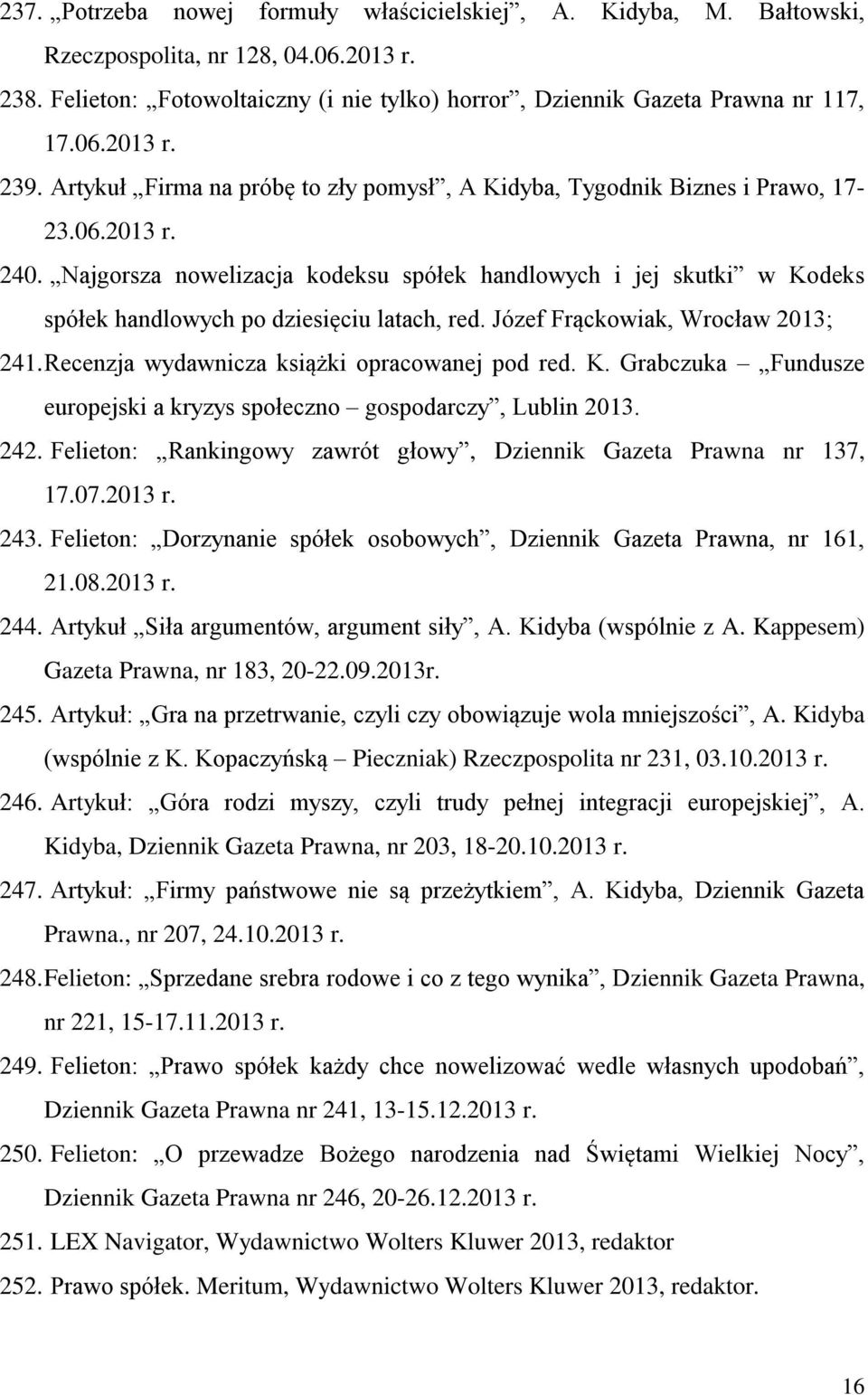 237. „Potrzeba nowej formuły właścicielskiej”, A. Kidyba, M. Bałtowski, Rzeczpospolita, nr 128, 04.06.2013 r.

238. Felieton: „Fotowoltaiczny (i nie tylko) horror”, Dziennik Gazeta Prawna nr 117, 17.06.2013 r.

239. Artykuł „Firma na próbę to zły pomysł”, A Kidyba, Tygodnik Biznes i Prawo, 17-23.06.2013 r.

240. „Najgorsza nowelizacja kodeksu spółek handlowych i jej skutki” w Kodeks spółek handlowych po dziesięciu latach, red. Józef Frąckowiak, Wrocław 2013;

241. Recenzja wydawnicza książki opracowanej pod red. K. Grabczuka – „Fundusze europejski a kryzys społeczno – gospodarczy”, Lublin 2013.

242. Felieton: „Rankingowy zawrót głowy”, Dziennik Gazeta Prawna nr 137, 17.07.2013 r.

243. Felieton: „Dorzynanie spółek osobowych”, Dziennik Gazeta Prawna, nr 161, 21.08.2013 r.

244. Artykuł „Siła argumentów, argument siły”, A. Kidyba (wspólnie z A. Kappesem) Gazeta Prawna, nr 183, 20-22.09.2013r.

245. Artykuł: „Gra na przetrwanie, czyli czy obowiązuje wola mniejszości”, A. Kidyba (wspólnie z K. Kopaczyńską – Pieczniak) Rzeczpospolita nr 231, 03.10.2013 r.

246. Artykuł: „Góra rodzi myszy, czyli trudy pełnej integracji europejskiej”, A. Kidyba, Dziennik Gazeta Prawna, nr 203, 18-20.10.2013 r.

247. Artykuł: „Firmy państwowe nie są przeżytkiem”, A. Kidyba, Dziennik Gazeta Prawna., nr 207, 24.10.2013 r.

248. Felieton: „Sprzedane srebra rodowe i co z tego wynika”, Dziennik Gazeta Prawna, nr 221, 15-17.11.2013 r.

249. Felieton: „Prawo spółek każdy chce nowelizować wedle własnych upodobań”, Dziennik Gazeta Prawna nr 241, 13-15.12.2013 r.

250. Felieton: „O przewadze Bożego narodzenia nad Świętami Wielkiej Nocy”, Dziennik Gazeta Prawna nr 246, 20-26.12.2013 r.

251. LEX Navigator, Wydawnictwo Wolters Kluwer 2013, redaktor

252. Prawo spółek. Meritum, Wydawnictwo Wolters Kluwer 2013, redaktor.

16